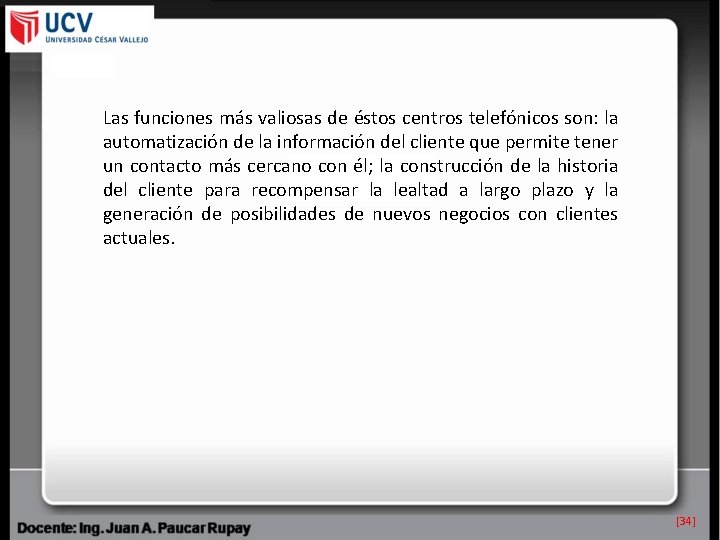 UCV
UNIVERSIDAD CÉSAR VALLEJO

Las funciones más valiosas de éstos centros telefónicos son: la automatización de la información del cliente que permite tener un contacto más cercano con él; la construcción de la historia del cliente para recompensar la lealtad a largo plazo y la generación de posibilidades de nuevos negocios con clientes actuales.

Docente: Ing. Juan A. Paucar Rupay

[34]